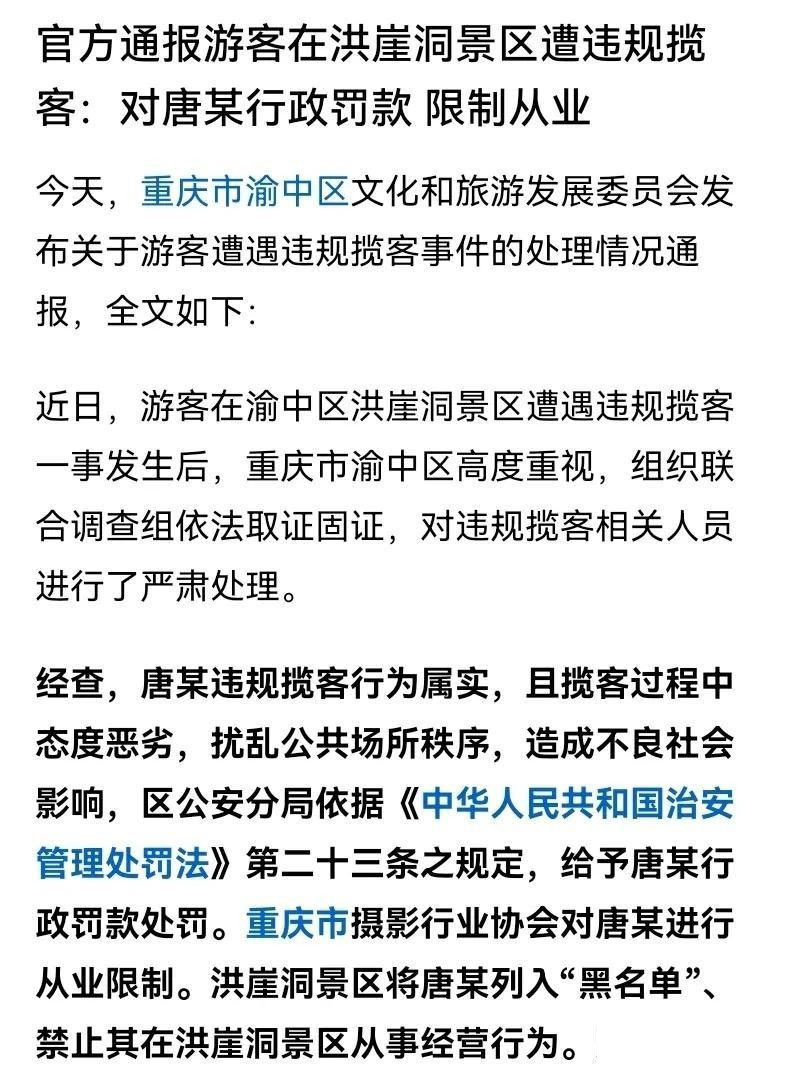 官方通报游客在洪崖洞景区遭违规揽客：对唐某行政罚款 限制从业

今天，重庆市渝中区文化和旅游发展委员会发布关于游客遭遇违规揽客事件的处理情况通报，全文如下：

近日，游客在渝中区洪崖洞景区遭遇违规揽客一事发生后，重庆市渝中区高度重视，组织联合调查组依法取证固证，对违规揽客相关人员进行了严肃处理。

经查，唐某违规揽客行为属实，且揽客过程中态度恶劣，扰乱公共场所秩序，造成不良社会影响，区公安分局依据《中华人民共和国治安管理处罚法》第二十三条之规定，给予唐某行政罚款处罚。重庆市摄影行业协会对唐某进行从业限制。洪崖洞景区将唐某列入“黑名单”、禁止其在洪崖洞景区从事经营行为。